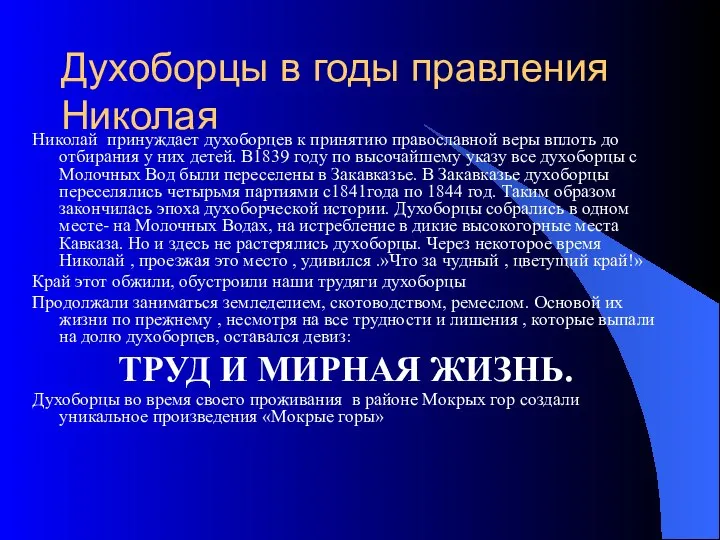 Духоборцы в годы правления Николая

Николай принуждает духоборцев к принятию православной веры вплоть до отбирания у них детей. В1839 году по высочайшему указу все духоборцы с Молочных Вод были переселены в Закавказье. В Закавказье духоборцы переселялись четырьмя партиями с1841года по 1844 год. Таким образом закончилась эпоха духоборческой истории. Духоборцы собрались в одном месте- на Молочных Водах, на истребление в дикие высокогорные места Кавказа. Но и здесь не растерялись духоборцы. Через некоторое время Николай , проезжая это место , удивился .»Что за чудный , цветущий край!»

Край этот обжили, обустроили наши трудяги духоборцы

Продолжали заниматься земледелием, скотоводством, ремеслом. Основой их жизни по прежнему , несмотря на все трудности и лишения , которые выпали на долю духоборцев, оставался девиз:

ТРУД И МИРНАЯ ЖИЗНЬ.

Духоборцы во время своего проживания в районе Мокрых гор создали уникальное произведения «Мокрые горы»